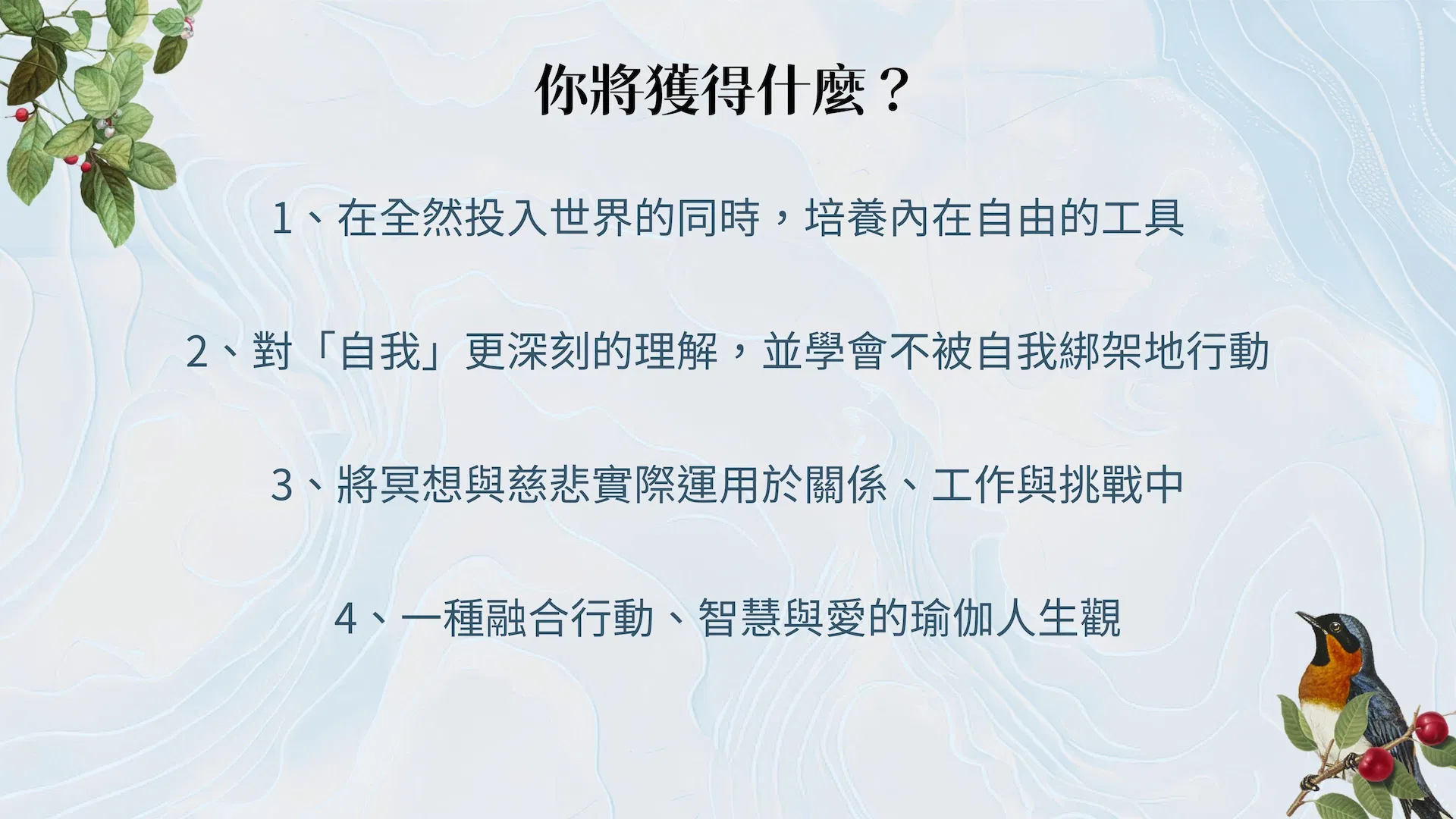 你將獲得什麼？

1、在全然投入世界的同時，培養內在自由的工具

2、對「自我」更深刻的理解，並學會不被自我綁架地行動

3、將冥想與慈悲實際運用於關係、工作與挑戰中

4、一種融合行動、智慧與愛的瑜伽人生觀